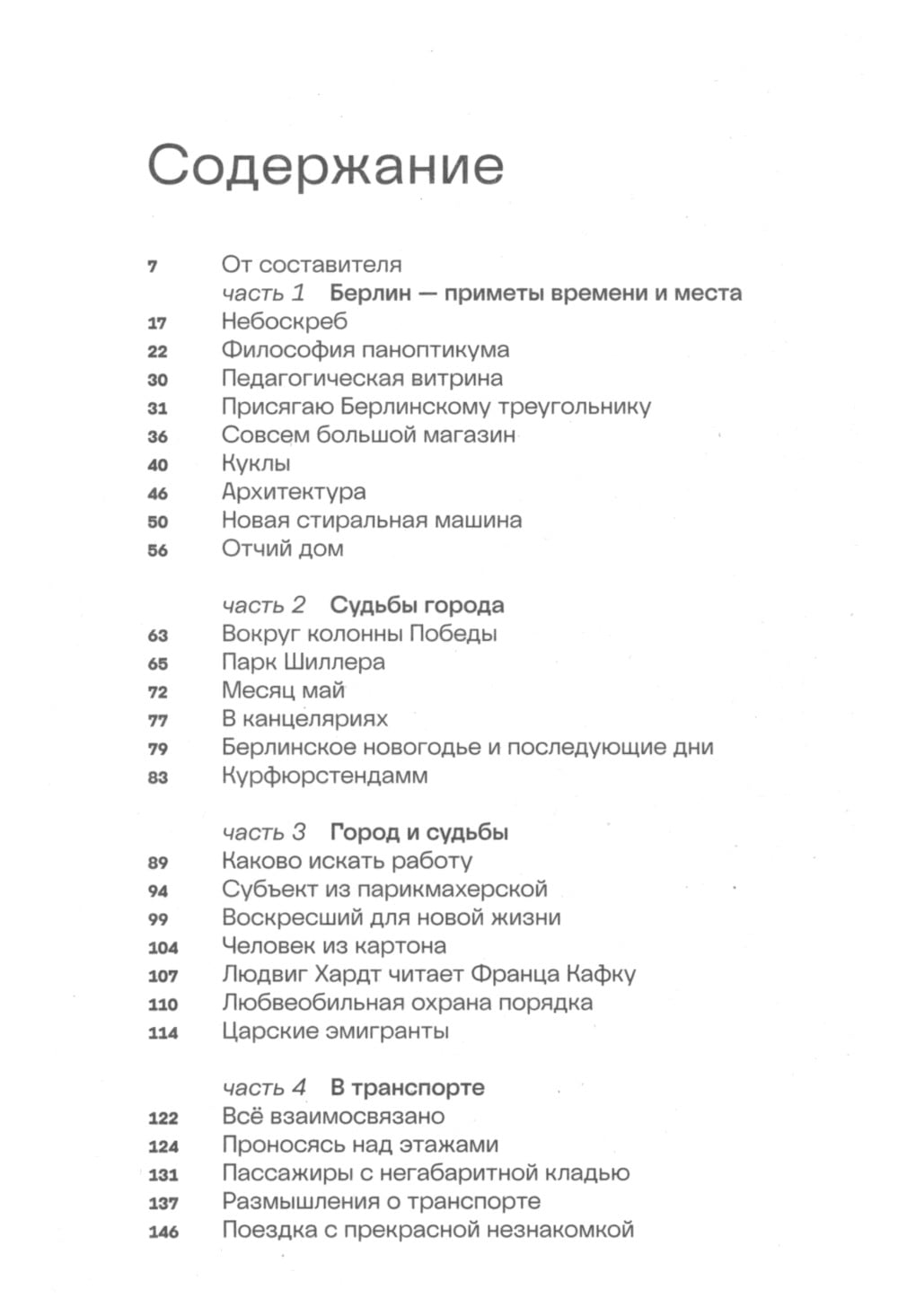 Содержание

7 От составителя

часть 1 Берлин — приметы времени и места

17 Небоскреб
22 Философия паноптикума
30 Педагогическая витрина
31 Присягаю Берлинскому треугольнику
36 Совсем большой магазин
40 Куклы
46 Архитектура
50 Новая стиральная машина
56 Отчий дом

часть 2 Судьбы города

63 Вокруг колонны Победы
65 Парк Шиллера
72 Месяц май
77 В канцеляриях
79 Берлинское новогодье и последующие дни
83 Курфюрстендамм

часть 3 Город и судьбы

89 Каково искать работу
94 Субъект из парикмахерской
99 Воскресший для новой жизни
104 Человек из картона
107 Людвиг Хардт читает Франца Кафку
110 Любвеобильная охрана порядка
114 Царские эмигранты

часть 4 В транспорте

122 Всё взаимосвязано
124 Проносясь над этажами
131 Пассажиры с негабаритной кладью
137 Размышления о транспорте
146 Поездка с прекрасной незнакомкой